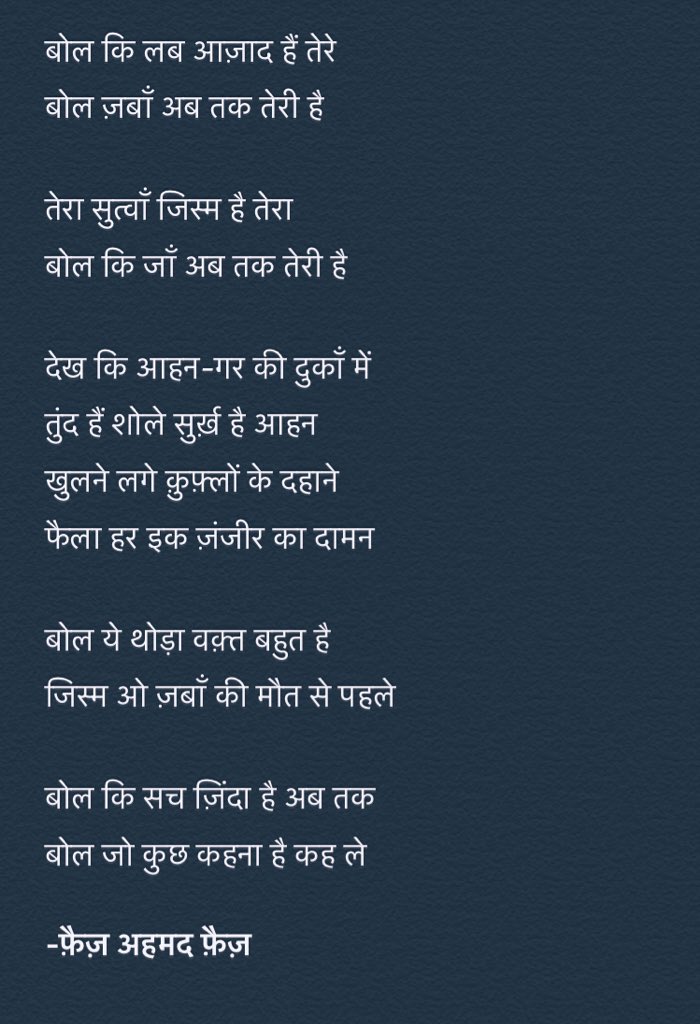 बोल कि लब आज़ाद हैं तेरे
बोल ज़बाँ अब तक तेरी है

तेरा सुत्वाँ जिस्म है तेरा
बोल कि जाँ अब तक तेरी है

देख कि आहन-गर की दुकाँ में
तुंद हैं शोले सुर्ख़ है आहन
खुलने लगे क़ुफ़्लों के दहाने
फैला हर इक ज़ंजीर का दामन

बोल ये थोड़ा वक़्त बहुत है
जिस्म ओ ज़बाँ की मौत से पहले

बोल कि सच ज़िंदा है अब तक
बोल जो कुछ कहना है कह ले

-फ़ैज़ अहमद फ़ैज़